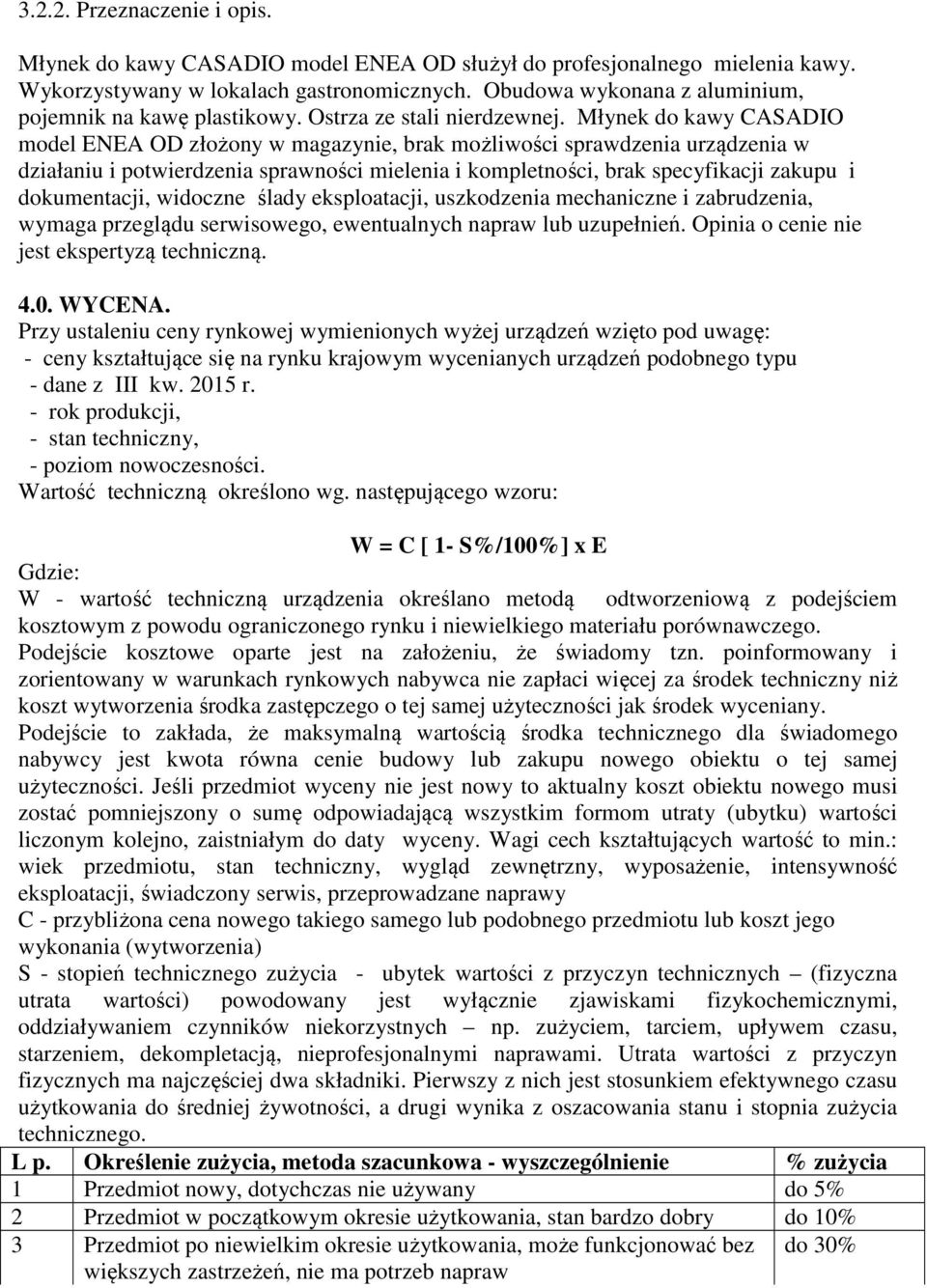 3.2.2. Przeznaczenie i opis.

Młynek do kawy CASADIO model ENEA OD służył do profesjonalnego mielenia kawy. Wykorzystywany w lokalach gastronomicznych. Obudowa wykonana z aluminium, pojemnik na kawę plastikowy. Ostrza ze stali nierdzewnej. Młynek do kawy CASADIO model ENEA OD złożony w magazynie, brak możliwości sprawdzenia urządzenia w działaniu i potwierdzenia sprawności mielenia i kompletności, brak specyfikacji zakupu i dokumentacji, widoczne ślady eksploatacji, uszkodzenia mechaniczne i zabrudzenia, wymaga przeglądu serwisowego, ewentualnych napraw lub uzupełnień. Opinia o cenie nie jest ekspertyzą techniczną.

4.0. WYCENA.
Przy ustaleniu ceny rynkowej wymienionych wyżej urządzeń wzięto pod uwagę:
- ceny kształtujące się na rynku krajowym wycenianych urządzeń podobnego typu
- dane z III kw. 2015 r.
- rok produkcji,
- stan techniczny,
- poziom nowoczesności.
Wartość techniczną określono wg. następującego wzoru:

W = C [ 1- S%/100%] x E
Gdzie:
W - wartość techniczną urządzenia określano metodą odtworzeniową z podejściem kosztowym z powodu ograniczonego rynku i niewielkiego materiału porównawczego. Podejście kosztowe oparte jest na założeniu, że świadomy tzn. poinformowany i zorientowany w warunkach rynkowych nabywca nie zapłaci więcej za środek techniczny niż koszt wytworzenia środka zastępczego o tej samej użyteczności jak środek wyceniany. Podejście to zakłada, że maksymalną wartością środka technicznego dla świadomego nabywcy jest kwota równa cenie budowy lub zakupu nowego obiektu o tej samej użyteczności. Jeśli przedmiot wyceny nie jest nowy to aktualny koszt obiektu nowego musi zostać pomniejszony o sumę odpowiadającą wszystkim formom utraty (ubytku) wartości liczonym kolejno, zaistniałym do daty wyceny. Wagi cech kształtujących wartość to min.: wiek przedmiotu, stan techniczny, wygląd zewnętrzny, wyposażenie, intensywność eksploatacji, świadczony serwis, przeprowadzane naprawy
C - przybliżona cena nowego takiego samego lub podobnego przedmiotu lub koszt jego wykonania (wytworzenia)
S - stopień technicznego zużycia - ubytek wartości z przyczyn technicznych – (fizyczna utrata wartości) powodowany jest wyłącznie zjawiskami fizykochemicznymi, oddziaływaniem czynników niekorzystnych – np. zużyciem, tarciem, upływem czasu, starzeniem, dekompletacją, nieprofesjonalnymi naprawami. Utrata wartości z przyczyn fizycznych ma najczęściej dwa składniki. Pierwszy z nich jest stosunkiem efektywnego czasu użytkowania do średniej żywotności, a drugi wynika z oszacowania stanu i stopnia zużycia technicznego.

| L p. | Określenie zużycia, metoda szacunkowa - wyszczególnienie | % zużycia |
|---|---|---|
| 1 | Przedmiot nowy, dotychczas nie używany | do 5% |
| 2 | Przedmiot w początkowym okresie użytkowania, stan bardzo dobry | do 10% |
| 3 | Przedmiot po niewielkim okresie użytkowania, może funkcjonować bez większych zastrzeżeń, nie ma potrzeb napraw | do 30% |